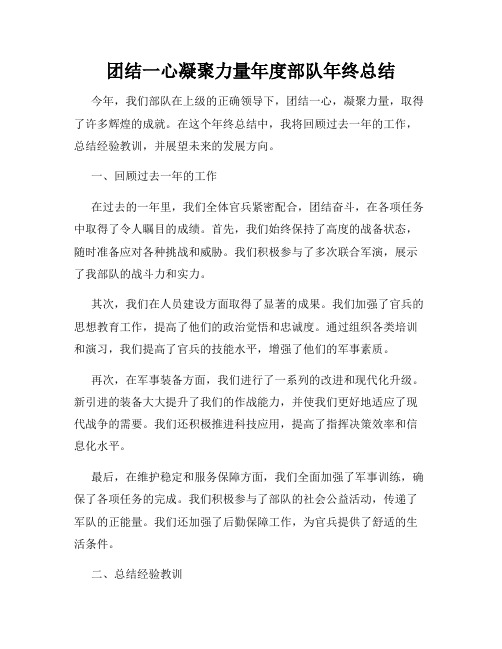 团结一心凝聚力量年度部队年终总结

今年，我们部队在上级的正确领导下，团结一心，凝聚力量，取得了许多辉煌的成就。在这个年终总结中，我将回顾过去一年的工作，总结经验教训，并展望未来的发展方向。

一、回顾过去一年的工作

在过去的一年里，我们全体官兵紧密配合，团结奋斗，在各项任务中取得了令人瞩目的成绩。首先，我们始终保持了高度的战备状态，随时准备应对各种挑战和威胁。我们积极参与了多次联合军演，展示了我部队的战斗力和实力。

其次，我们在人员建设方面取得了显著的成果。我们加强了官兵的思想教育工作，提高了他们的政治觉悟和忠诚度。通过组织各类培训和演习，我们提高了官兵的技能水平，增强了他们的军事素质。

再次，在军事装备方面，我们进行了一系列的改进和现代化升级。新引进的装备大大提升了我们的作战能力，并使我们更好地适应了现代战争的需要。我们还积极推进科技应用，提高了指挥决策效率和信息化水平。

最后，在维护稳定和服务保障方面，我们全面加强了军事训练，确保了各项任务的完成。我们积极参与了部队的社会公益活动，传递了军队的正能量。我们还加强了后勤保障工作，为官兵提供了舒适的生活条件。

二、总结经验教训